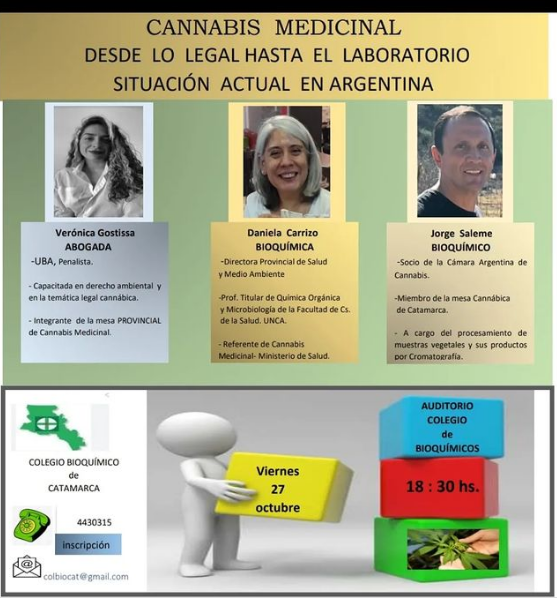 CANNABIS MEDICINAL
DESDE LO LEGAL HASTA EL LABORATORIO
SITUACIÓN ACTUAL EN ARGENTINA

Verónica Gostissa
ABOGADA
-UBA, Penalista.

- Capacitada en derecho ambiental y en la temática legal cannábica.

- Integrante de la mesa PROVINCIAL de Cannabis Medicinal.

Daniela Carrizo
BIOQUÍMICA
-Directora Provincial de Salud y Medio Ambiente

-Prof. Titular de Química Orgánica y Microbiología de la Facultad de Cs. de la Salud. UNCA.

- Referente de Cannabis Medicinal- Ministerio de Salud.

Jorge Saleme
BIOQUÍMICO
-Socio de la Cámara Argentina de Cannabis.

-Miembro de la mesa Cannábica de Catamarca.

- A cargo del procesamiento de muestras vegetales y sus productos por Cromatografía.

COLEGIO BIOQUÍMICO de CATAMARCA

4430315

inscripción

colbiocat@gmail.com

Viernes 27 octubre

AUDITORIO COLEGIO de BIOQUÍMICOS

18 : 30 hs.